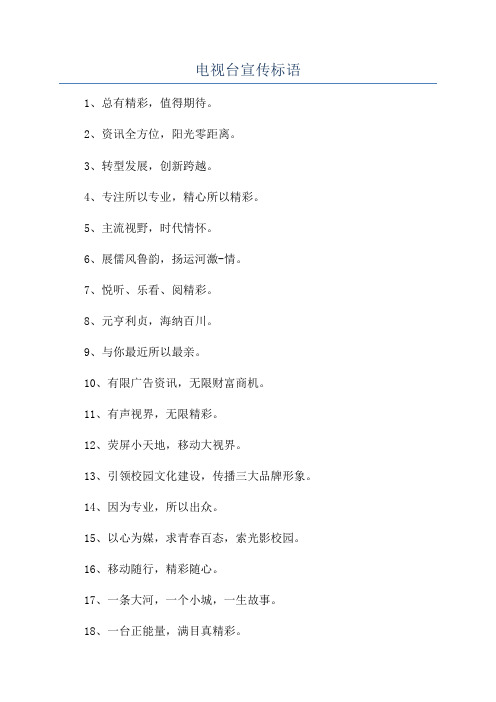 电视台宣传标语

1、总有精彩，值得期待。

2、资讯全方位，阳光零距离。

3、转型发展，创新跨越。

4、专注所以专业，精心所以精彩。

5、主流视野，时代情怀。

6、展儒风鲁韵，扬运河激-情。

7、悦听、乐看、阅精彩。

8、元亨利贞，海纳百川。

9、与你最近所以最亲。

10、有限广告资讯，无限财富商机。

11、有声视界，无限精彩。

12、荧屏小天地，移动大视界。

13、引领校园文化建设，传播三大品牌形象。

14、因为专业，所以出众。

15、以心为媒，求青春百态，索光影校园。

16、移动随行，精彩随心。

17、一条大河，一个小城，一生故事。

18、一台正能量，满目真精彩。